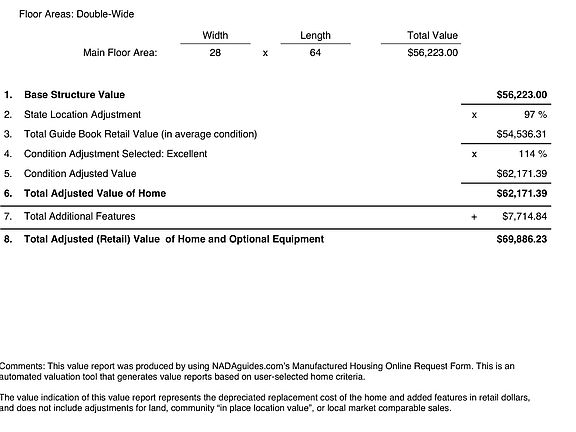 Floor Areas: Double-Wide

| | Width | | Length | Total Value |
|---|---|---|---|---|
| Main Floor Area: | 28 | x | 64 | $56,223.00 |

| | | | |
|---|---|---|---|
| 1. | Base Structure Value | | $56,223.00 |
| 2. | State Location Adjustment | x | 97 % |
| 3. | Total Guide Book Retail Value (in average condition) | | $54,536.31 |
| 4. | Condition Adjustment Selected: Excellent | x | 114 % |
| 5. | Condition Adjusted Value | | $62,171.39 |
| 6. | Total Adjusted Value of Home | | $62,171.39 |
| 7. | Total Additional Features | + | $7,714.84 |
| 8. | Total Adjusted (Retail) Value of Home and Optional Equipment | | $69,886.23 |

Comments: This value report was produced by using NADAguides.com's Manufactured Housing Online Request Form. This is an automated valuation tool that generates value reports based on user-selected home criteria.

The value indication of this value report represents the depreciated replacement cost of the home and added features in retail dollars, and does not include adjustments for land, community "in place location value", or local market comparable sales.